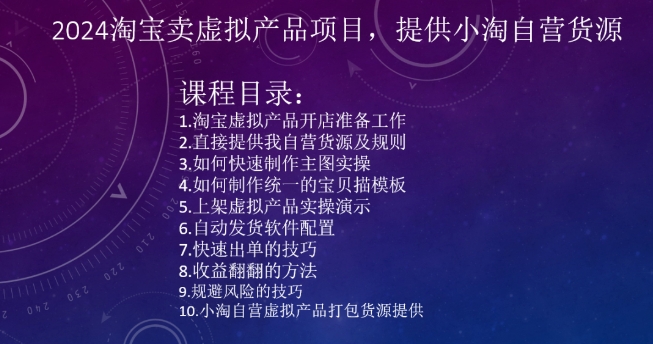 2024淘宝卖虚拟产品项目，提供小淘自营货源

课程目录：
1.淘宝虚拟产品开店准备工作
2.直接提供我自营货源及规则
3.如何快速制作主图实操
4.如何制作统一的宝贝描模板
5.上架虚拟产品实操演示
6.自动发货软件配置
7.快速出单的技巧
8.收益翻翻的方法
9.规避风险的技巧
10.小淘自营虚拟产品打包货源提供